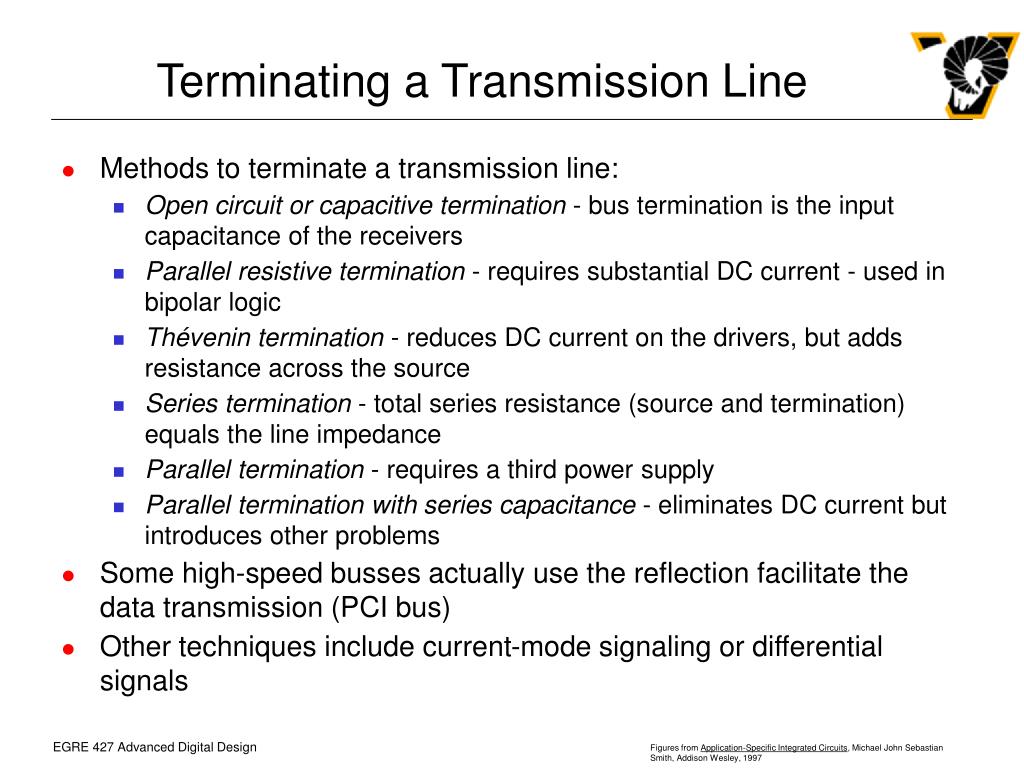 Terminating a Transmission Line

- Methods to terminate a transmission line:
  - Open circuit or capacitive termination - bus termination is the input capacitance of the receivers
  - Parallel resistive termination - requires substantial DC current - used in bipolar logic
  - Thévenin termination - reduces DC current on the drivers, but adds resistance across the source
  - Series termination - total series resistance (source and termination) equals the line impedance
  - Parallel termination - requires a third power supply
  - Parallel termination with series capacitance - eliminates DC current but introduces other problems
- Some high-speed busses actually use the reflection facilitate the data transmission (PCI bus)
- Other techniques include current-mode signaling or differential signals

EGRE 427 Advanced Digital Design

Figures from Application-Specific Integrated Circuits, Michael John Sebastian Smith, Addison Wesley, 1997